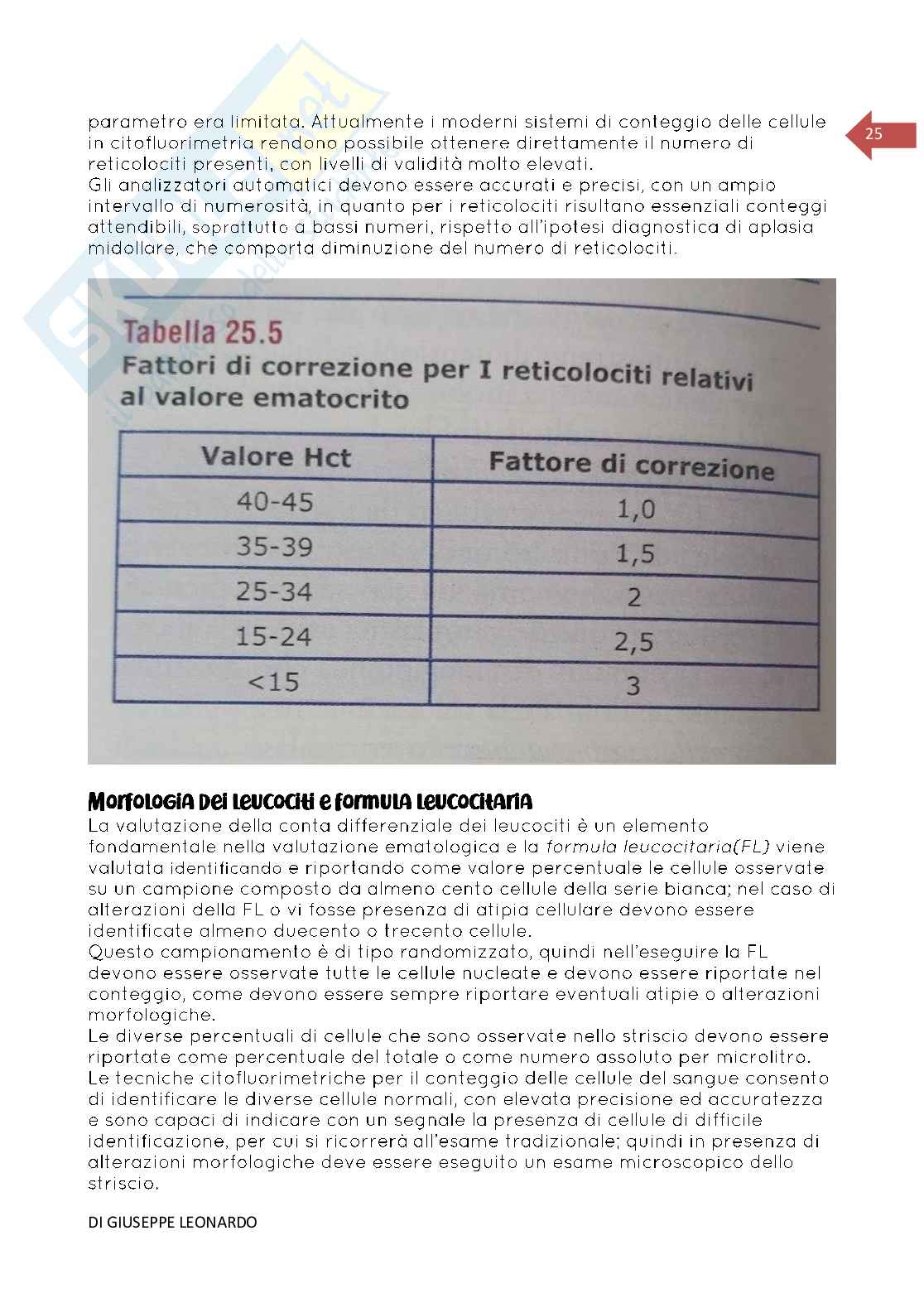 25

parametro era limitata. Attualmente i moderni sistemi di conteggio delle cellule in citofluorimetria rendono possibile ottenere direttamente il numero di reticolociti presenti, con livelli di validità molto elevati.
Gli analizzatori automatici devono essere accurati e precisi, con un ampio intervallo di numerosità, in quanto per i reticolociti risultano essenziali conteggi attendibili, soprattutto a bassi numeri, rispetto all'ipotesi diagnostica di aplasia midollare, che comporta diminuzione del numero di reticolociti.

Tabella 25.5
Fattori di correzione per I reticolociti relativi al valore ematocrito

| Valore Hct | Fattore di correzione |
|---|---|
| 40-45 | 1,0 |
| 35-39 | 1,5 |
| 25-34 | 2 |
| 15-24 | 2,5 |
| <15 | 3 |

Morfologia dei leucociti e formula leucocitaria
La valutazione della conta differenziale dei leucociti è un elemento fondamentale nella valutazione ematologica e la formula leucocitaria(FL) viene valutata identificando e riportando come valore percentuale le cellule osservate su un campione composto da almeno cento cellule della serie bianca; nel caso di alterazioni della FL o vi fosse presenza di atipia cellulare devono essere identificate almeno duecento o trecento cellule.
Questo campionamento è di tipo randomizzato, quindi nell'eseguire la FL devono essere osservate tutte le cellule nucleate e devono essere riportate nel conteggio, come devono essere sempre riportare eventuali atipie o alterazioni morfologiche.
Le diverse percentuali di cellule che sono osservate nello striscio devono essere riportate come percentuale del totale o come numero assoluto per microlitro.
Le tecniche citofluorimetriche per il conteggio delle cellule del sangue consento di identificare le diverse cellule normali, con elevata precisione ed accuratezza e sono capaci di indicare con un segnale la presenza di cellule di difficile identificazione, per cui si ricorrerà all'esame tradizionale; quindi in presenza di alterazioni morfologiche deve essere eseguito un esame microscopico dello striscio.

DI GIUSEPPE LEONARDO